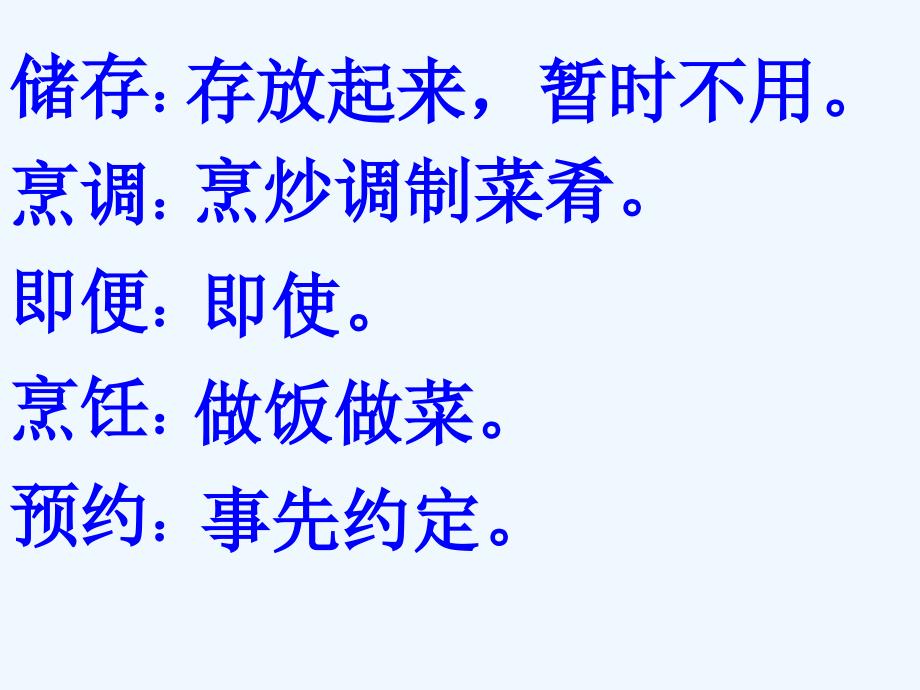 储存：存放起来，暂时不用。
烹调：烹炒调制菜肴。
即便：即使。
烹饪：做饭做菜。
预约：事先约定。